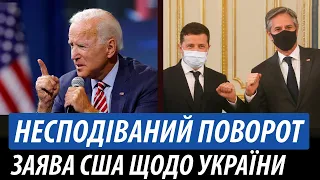 НЕСПОДІВАНИЙ ПОВОРОТ
ЗАЯВА США ЩОДО УКРАЇНИ